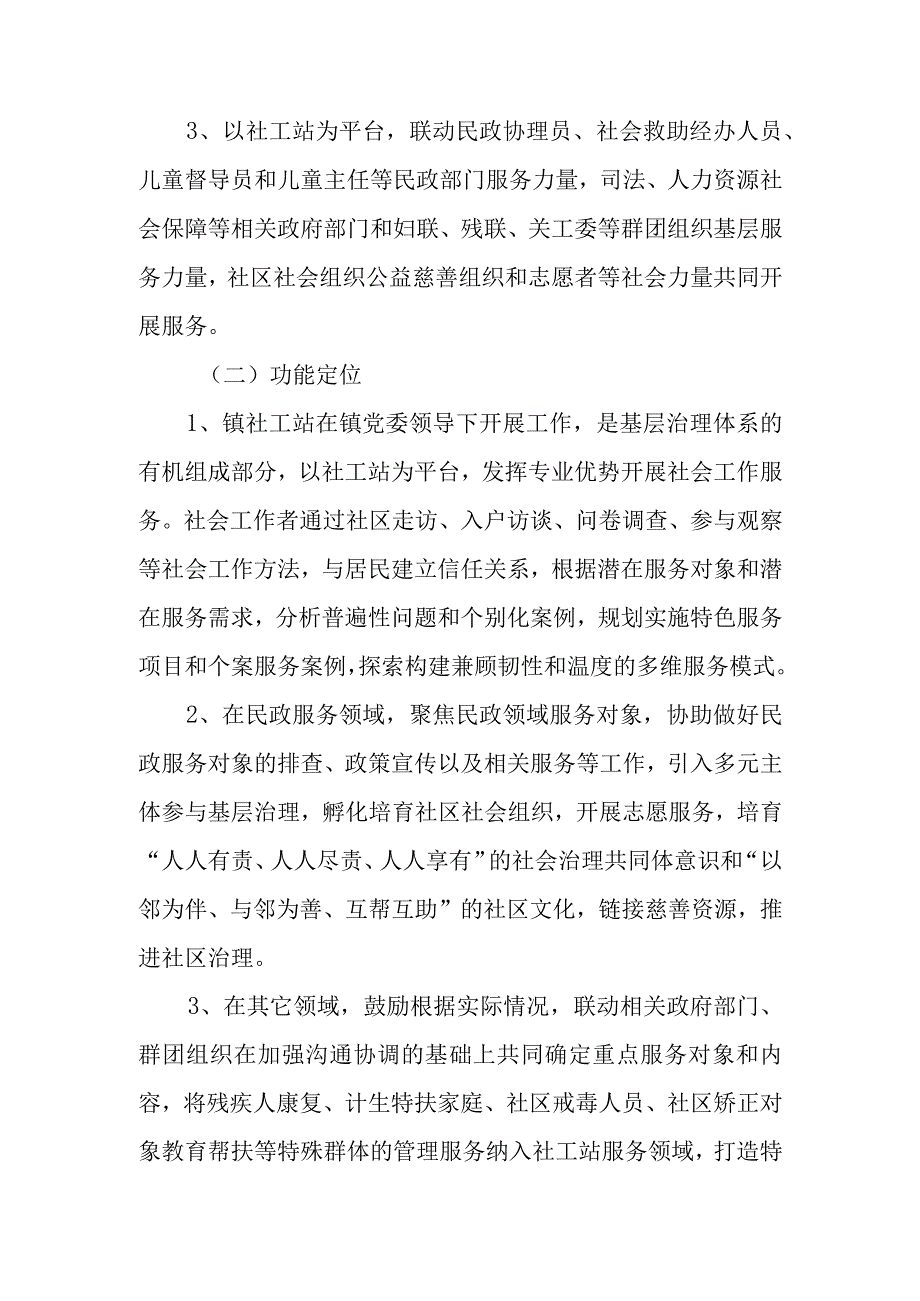 3、以社工站为平台，联动民政协理员、社会救助经办人员、儿童督导员和儿童主任等民政部门服务力量，司法、人力资源社会保障等相关政府部门和妇联、残联、关工委等群团组织基层服务力量，社区社会组织公益慈善组织和志愿者等社会力量共同开展服务。

（二）功能定位

1、镇社工站在镇党委领导下开展工作，是基层治理体系的有机组成部分，以社工站为平台，发挥专业优势开展社会工作服务。社会工作者通过社区走访、入户访谈、问卷调查、参与观察等社会工作方法，与居民建立信任关系，根据潜在服务对象和潜在服务需求，分析普遍性问题和个别化案例，规划实施特色服务项目和个案服务案例，探索构建兼顾韧性和温度的多维服务模式。

2、在民政服务领域，聚焦民政领域服务对象，协助做好民政服务对象的排查、政策宣传以及相关服务等工作，引入多元主体参与基层治理，孵化培育社区社会组织，开展志愿服务，培育“人人有责、人人尽责、人人享有”的社会治理共同体意识和“以邻为伴、与邻为善、互帮互助”的社区文化，链接慈善资源，推进社区治理。

3、在其它领域，鼓励根据实际情况，联动相关政府部门、群团组织在加强沟通协调的基础上共同确定重点服务对象和内容，将残疾人康复、计生特扶家庭、社区戒毒人员、社区矫正对象教育帮扶等特殊群体的管理服务纳入社工站服务领域，打造特